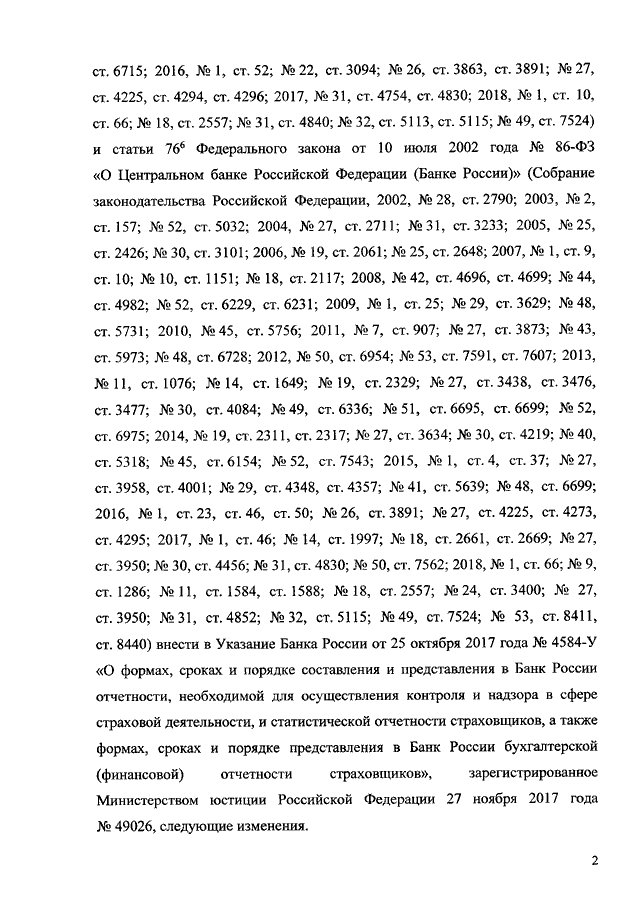 ст. 6715; 2016, № 1, ст. 52; № 22, ст. 3094; № 26, ст. 3863, ст. 3891; № 27, ст. 4225, ст. 4294, ст. 4296; 2017, № 31, ст. 4754, ст. 4830; 2018, № 1, ст. 10, ст. 66; № 18, ст. 2557; № 31, ст. 4840; № 32, ст. 5113, ст. 5115; № 49, ст. 7524) и статьи $76^6$ Федерального закона от 10 июля 2002 года № 86-ФЗ «О Центральном банке Российской Федерации (Банке России)» (Собрание законодательства Российской Федерации, 2002, № 28, ст. 2790; 2003, № 2, ст. 157; № 52, ст. 5032; 2004, № 27, ст. 2711; № 31, ст. 3233; 2005, № 25, ст. 2426; № 30, ст. 3101; 2006, № 19, ст. 2061; № 25, ст. 2648; 2007, № 1, ст. 9, ст. 10; № 10, ст. 1151; № 18, ст. 2117; 2008, № 42, ст. 4696, ст. 4699; № 44, ст. 4982; № 52, ст. 6229, ст. 6231; 2009, № 1, ст. 25; № 29, ст. 3629; № 48, ст. 5731; 2010, № 45, ст. 5756; 2011, № 7, ст. 907; № 27, ст. 3873; № 43, ст. 5973; № 48, ст. 6728; 2012, № 50, ст. 6954; № 53, ст. 7591, ст. 7607; 2013, № 11, ст. 1076; № 14, ст. 1649; № 19, ст. 2329; № 27, ст. 3438, ст. 3476, ст. 3477; № 30, ст. 4084; № 49, ст. 6336; № 51, ст. 6695, ст. 6699; № 52, ст. 6975; 2014, № 19, ст. 2311, ст. 2317; № 27, ст. 3634; № 30, ст. 4219; № 40, ст. 5318; № 45, ст. 6154; № 52, ст. 7543; 2015, № 1, ст. 4, ст. 37; № 27, ст. 3958, ст. 4001; № 29, ст. 4348, ст. 4357; № 41, ст. 5639; № 48, ст. 6699; 2016, № 1, ст. 23, ст. 46, ст. 50; № 26, ст. 3891; № 27, ст. 4225, ст. 4273, ст. 4295; 2017, № 1, ст. 46; № 14, ст. 1997; № 18, ст. 2661, ст. 2669; № 27, ст. 3950; № 30, ст. 4456; № 31, ст. 4830; № 50, ст. 7562; 2018, № 1, ст. 66; № 9, ст. 1286; № 11, ст. 1584, ст. 1588; № 18, ст. 2557; № 24, ст. 3400; № 27, ст. 3950; № 31, ст. 4852; № 32, ст. 5115; № 49, ст. 7524; № 53, ст. 8411, ст. 8440) внести в Указание Банка России от 25 октября 2017 года № 4584-У «О формах, сроках и порядке составления и представления в Банк России отчетности, необходимой для осуществления контроля и надзора в сфере страховой деятельности, и статистической отчетности страховщиков, а также формах, сроках и порядке представления в Банк России бухгалтерской (финансовой) отчетности страховщиков», зарегистрированное Министерством юстиции Российской Федерации 27 ноября 2017 года № 49026, следующие изменения.

2